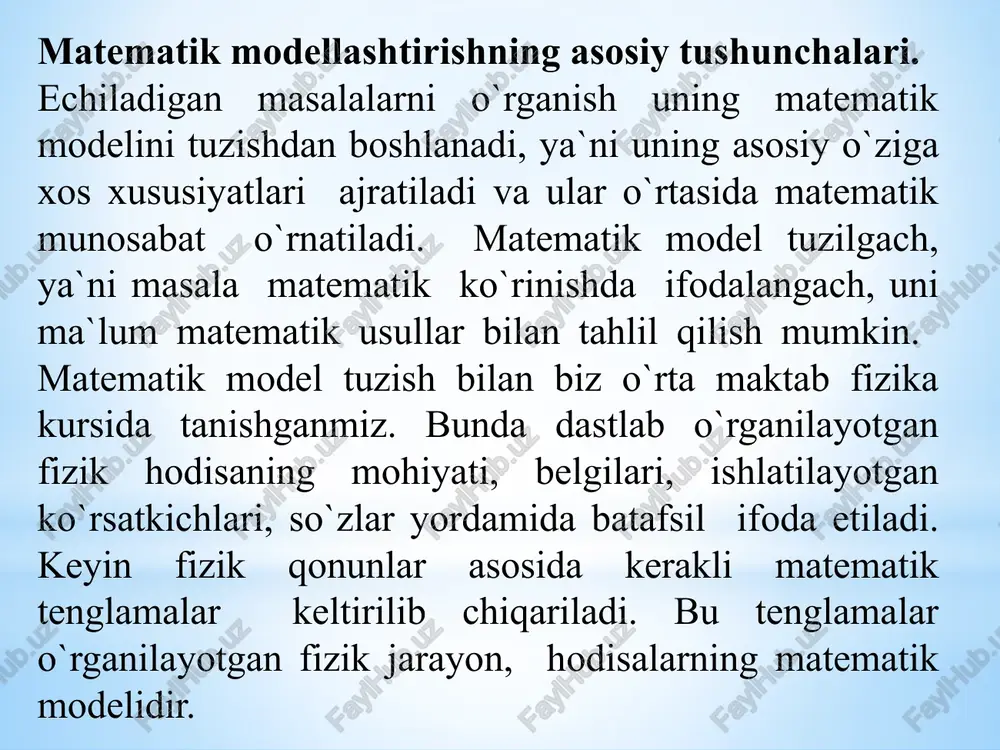 **Matematik modellashtirishning asosiy tushunchalari.** Echiladigan masalalarni o`rganish uning matematik modelini tuzishdan boshlanadi, ya`ni uning asosiy o`ziga xos xususiyatlari ajratiladi va ular o`rtasida matematik munosabat o`rnatiladi. Matematik model tuzilgach, ya`ni masala matematik ko`rinishda ifodalangach, uni ma`lum matematik usullar bilan tahlil qilish mumkin. Matematik model tuzish bilan biz o`rta maktab fizika kursida tanishganmiz. Bunda dastlab o`rganilayotgan fizik hodisaning mohiyati, belgilari, ishlatilayotgan ko`rsatkichlari, so`zlar yordamida batafsil ifoda etiladi. Keyin fizik qonunlar asosida kerakli matematik tenglamalar keltirilib chiqariladi. Bu tenglamalar o`rganilayotgan fizik jarayon, hodisalarning matematik modelidir.

FaylHub.uz